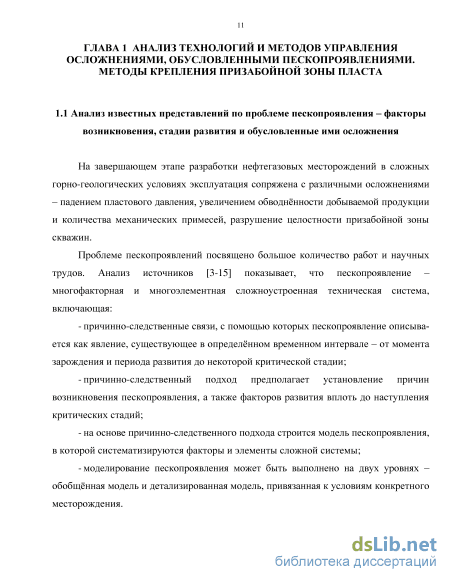 11

ГЛАВА 1 АНАЛИЗ ТЕХНОЛОГИЙ И МЕТОДОВ УПРАВЛЕНИЯ ОСЛОЖНЕНИЯМИ, ОБУСЛОВЛЕННЫМИ ПЕСКОПРОЯВЛЕНИЯМИ. МЕТОДЫ КРЕПЛЕНИЯ ПРИЗАБОЙНОЙ ЗОНЫ ПЛАСТА

1.1 Анализ известных представлений по проблеме пескопроявления – факторы возникновения, стадии развития и обусловленные ими осложнения

На завершающем этапе разработки нефтегазовых месторождений в сложных горно-геологических условиях эксплуатация сопряжена с различными осложнениями – падением пластового давления, увеличением обводнённости добываемой продукции и количества механических примесей, разрушение целостности призабойной зоны скважин.

Проблеме пескопроявлений посвящено большое количество работ и научных трудов. Анализ источников [3-15] показывает, что пескопроявление – многофакторная и многоэлементная сложноустроенная техническая система, включающая:

- причинно-следственные связи, с помощью которых пескопроявление описывается как явление, существующее в определённом временном интервале – от момента зарождения и периода развития до некоторой критической стадии;

- причинно-следственный подход предполагает установление причин возникновения пескопроявления, а также факторов развития вплоть до наступления критических стадий;

- на основе причинно-следственного подхода строится модель пескопроявления, в которой систематизируются факторы и элементы сложной системы;

- моделирование пескопроявления может быть выполнено на двух уровнях – обобщённая модель и детализированная модель, привязанная к условиям конкретного месторождения.

dsLib.net
библиотека диссертаций